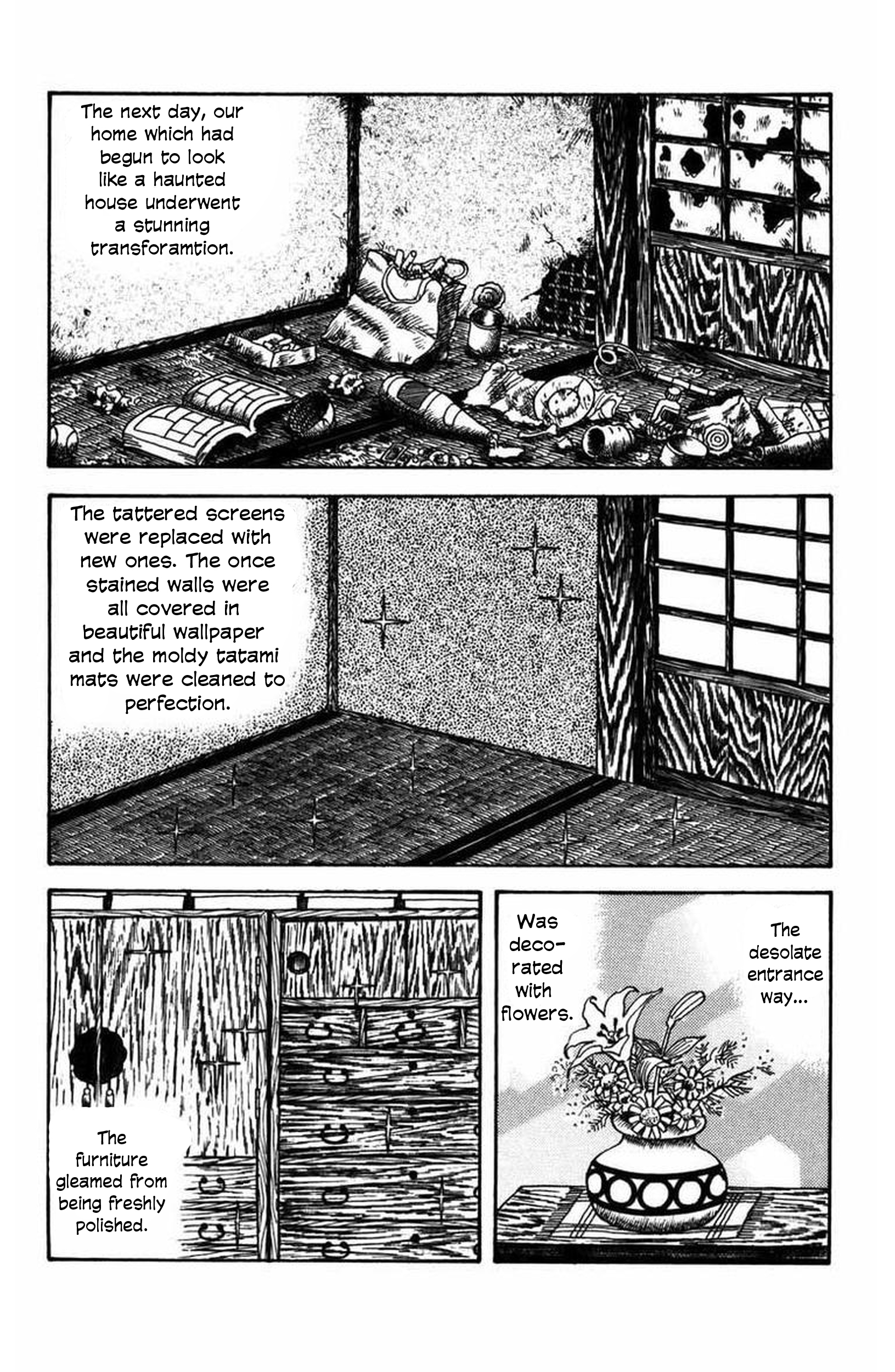 The next day, our home which had begun to look like a haunted house underwent a stunning transforamtion.

The tattered screens were replaced with new ones. The once stained walls were all covered in beautiful wallpaper and the moldy tatami mats were cleaned to perfection.

The furniture gleamed from being freshly polished.

The desolate entrance way...

Was decorated with flowers.